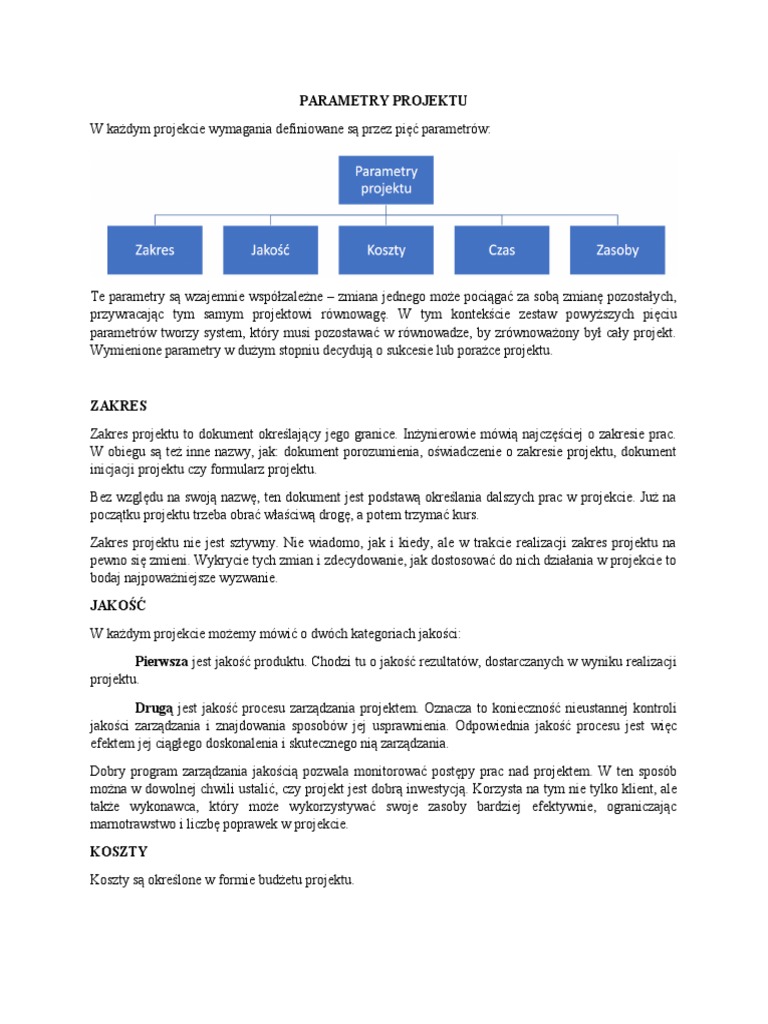 PARAMETRY PROJEKTU

W każdym projekcie wymagania definiowane są przez pięć parametrów:

Parametry projektu

Zakres

Jakość

Koszty

Czas

Zasoby

Te parametry są wzajemnie współzależne – zmiana jednego może pociągać za sobą zmianę pozostałych, przywracając tym samym projektowi równowagę. W tym kontekście zestaw powyższych pięciu parametrów tworzy system, który musi pozostawać w równowadze, by zrównoważony był cały projekt. Wymienione parametry w dużym stopniu decydują o sukcesie lub porażce projektu.

ZAKRES

Zakres projektu to dokument określający jego granice. Inżynierowie mówią najczęściej o zakresie prac. W obiegu są też inne nazwy, jak: dokument porozumienia, oświadczenie o zakresie projektu, dokument inicjacji projektu czy formularz projektu.

Bez względu na swoją nazwę, ten dokument jest podstawą określania dalszych prac w projekcie. Już na początku projektu trzeba obrać właściwą drogę, a potem trzymać kurs.

Zakres projektu nie jest sztywny. Nie wiadomo, jak i kiedy, ale w trakcie realizacji zakres projektu na pewno się zmieni. Wykrycie tych zmian i zdecydowanie, jak dostosować do nich działania w projekcie to bodaj najpoważniejsze wyzwanie.

JAKOŚĆ

W każdym projekcie możemy mówić o dwóch kategoriach jakości:

Pierwsza jest jakość produktu. Chodzi tu o jakość rezultatów, dostarczanych w wyniku realizacji projektu.

Drugą jest jakość procesu zarządzania projektem. Oznacza to konieczność nieustannej kontroli jakości zarządzania i znajdowania sposobów jej usprawnienia. Odpowiednia jakość procesu jest więc efektem jej ciągłego doskonalenia i skutecznego nią zarządzania.

Dobry program zarządzania jakością pozwala monitorować postępy prac nad projektem. W ten sposób można w dowolnej chwili ustalić, czy projekt jest dobrą inwestycją. Korzysta na tym nie tylko klient, ale także wykonawca, który może wykorzystywać swoje zasoby bardziej efektywnie, ograniczając marnotrawstwo i liczbę poprawek w projekcie.

KOSZTY

Koszty są określone w formie budżetu projektu.